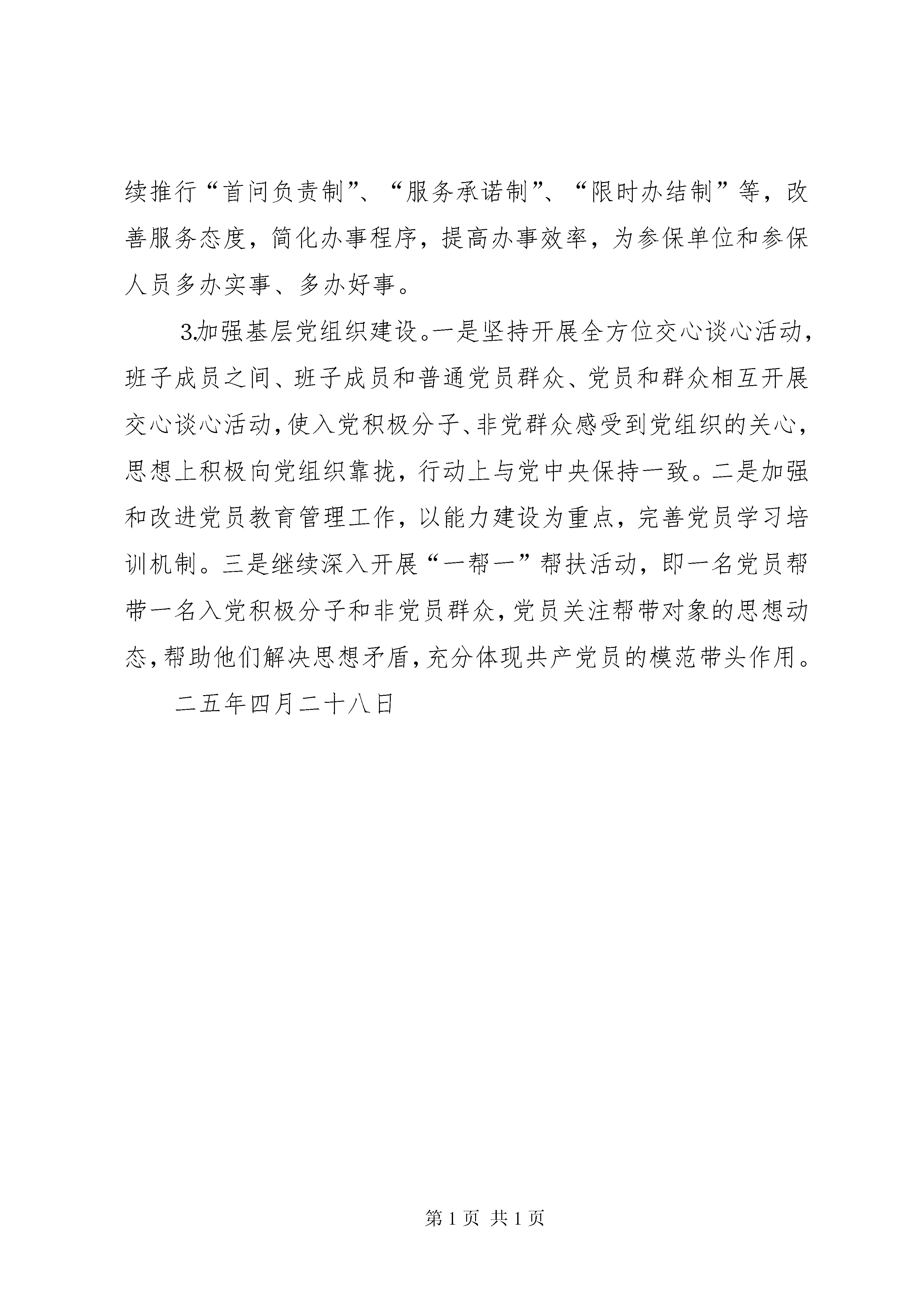 续推行“首问负责制”、“服务承诺制”、“限时办结制”等，改善服务态度，简化办事程序，提高办事效率，为参保单位和参保人员多办实事、多办好事。

3.加强基层党组织建设。一是坚持开展全方位交心谈心活动，班子成员之间、班子成员和普通党员群众、党员和群众相互开展交心谈心活动，使入党积极分子、非党群众感受到党组织的关心，思想上积极向党组织靠拢，行动上与党中央保持一致。二是加强和改进党员教育管理工作，以能力建设为重点，完善党员学习培训机制。三是继续深入开展“一帮一”帮扶活动，即一名党员帮带一名入党积极分子和非党员群众，党员关注帮带对象的思想动态，帮助他们解决思想矛盾，充分体现共产党员的模范带头作用。

二五年四月二十八日

第 1 页 共 1 页